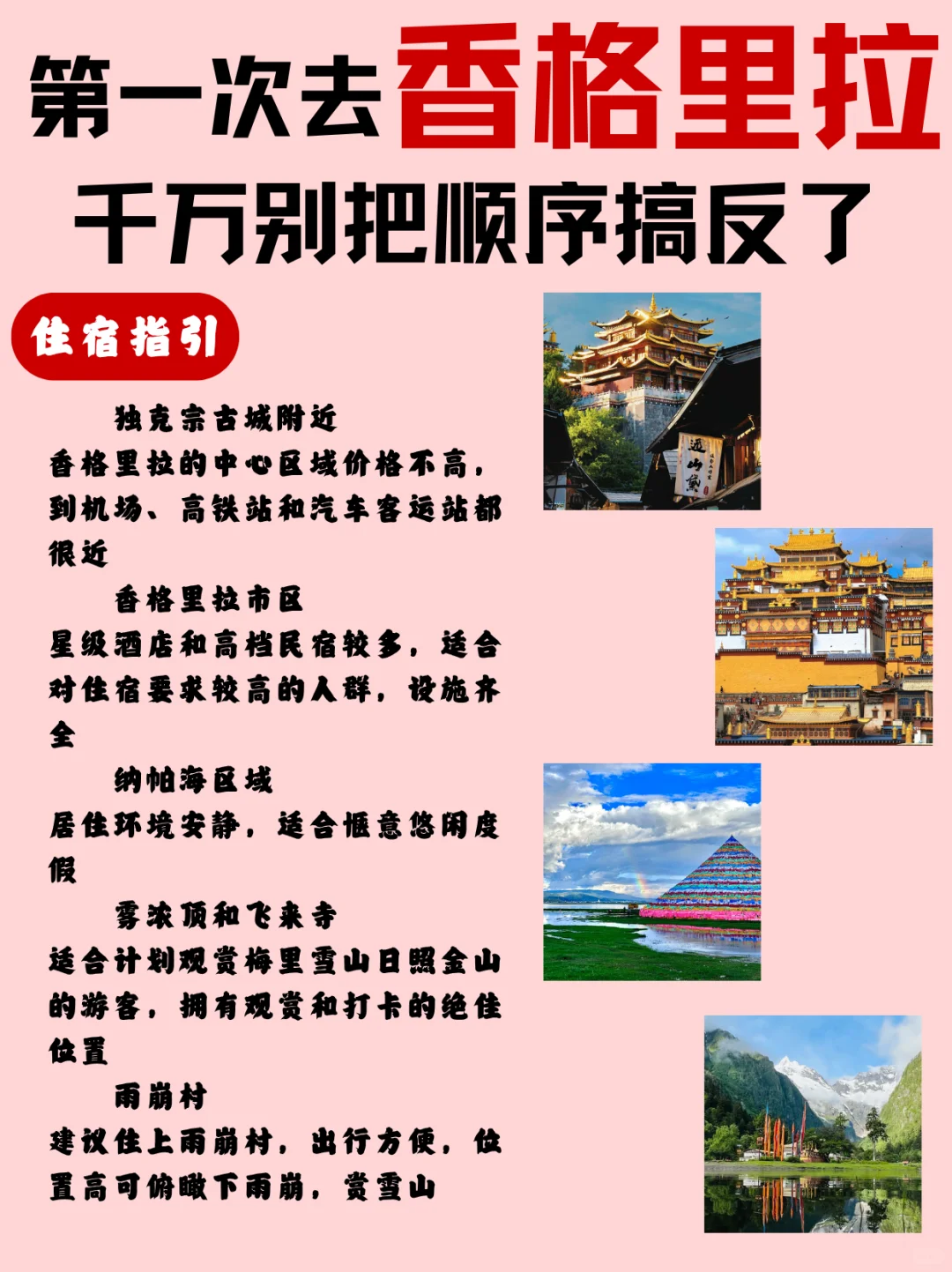 第一次去香格里拉
千万别把顺序搞反了

住宿指引

独克宗古城附近
香格里拉的中心区域价格不高，到机场、高铁站和汽车客运站都很近

香格里拉市区
星级酒店和高档民宿较多，适合对住宿要求较高的人群，设施齐全

纳帕海区域
居住环境安静，适合惬意悠闲度假

雾浓顶和飞来寺
适合计划观赏梅里雪山日照金山的游客，拥有观赏和打卡的绝佳位置

雨崩村
建议住上雨崩村，出行方便，位置高可俯瞰下雨崩，赏雪山

远山黛